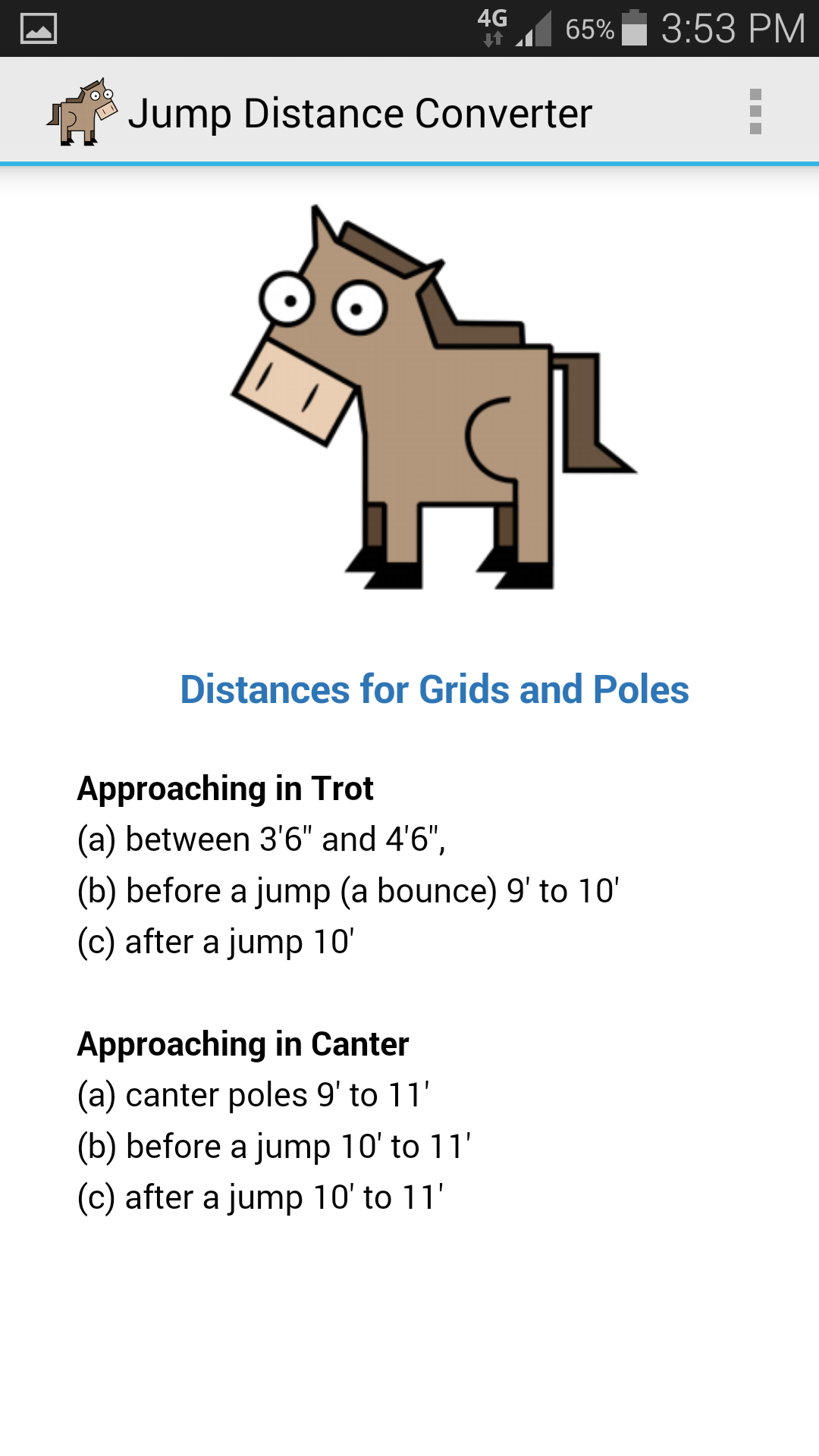 4G 65% 3:53 PM

Jump Distance Converter

Distances for Grids and Poles

Approaching in Trot
(a) between 3'6" and 4'6",
(b) before a jump (a bounce) 9' to 10'
(c) after a jump 10'

Approaching in Canter
(a) canter poles 9' to 11'
(b) before a jump 10' to 11'
(c) after a jump 10' to 11'